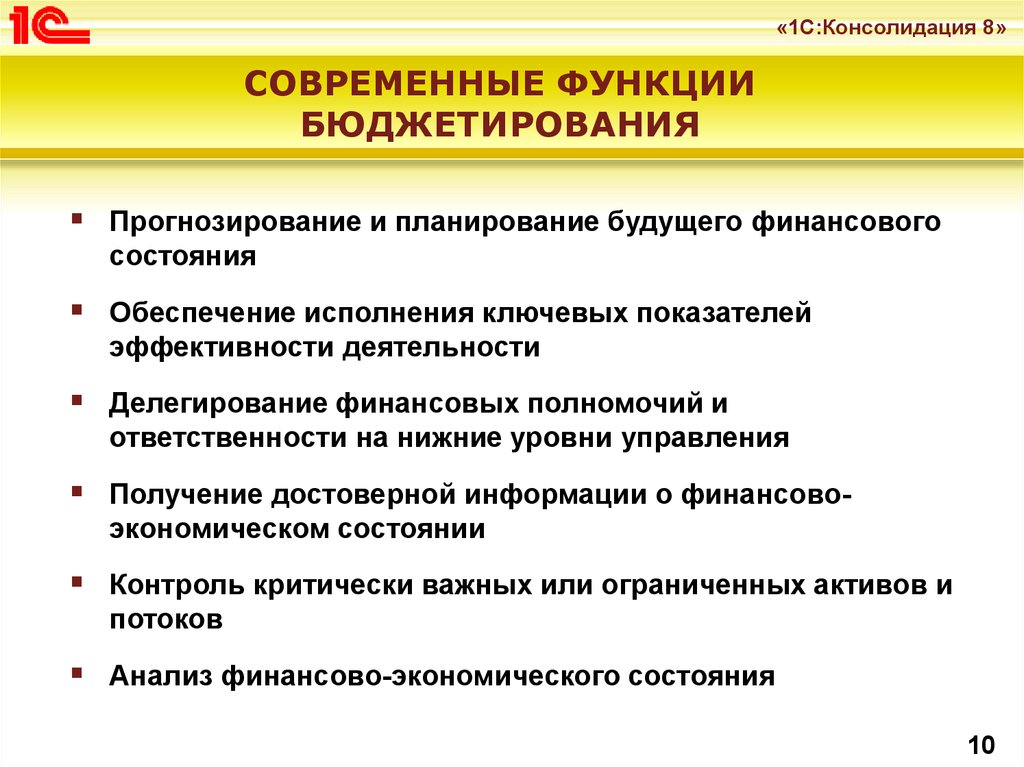 1С

«1С:Консолидация 8»

СОВРЕМЕННЫЕ ФУНКЦИИ БЮДЖЕТИРОВАНИЯ

▪ Прогнозирование и планирование будущего финансового состояния

▪ Обеспечение исполнения ключевых показателей эффективности деятельности

▪ Делегирование финансовых полномочий и ответственности на нижние уровни управления

▪ Получение достоверной информации о финансово-экономическом состоянии

▪ Контроль критически важных или ограниченных активов и потоков

▪ Анализ финансово-экономического состояния

10